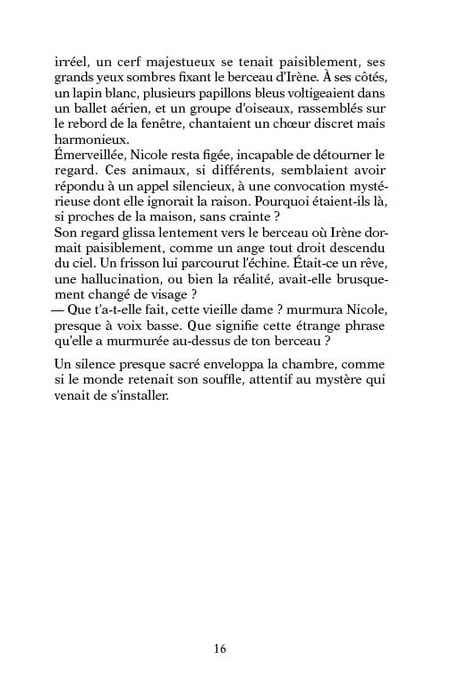 irréel, un cerf majestueux se tenait paisiblement, ses grands yeux sombres fixant le berceau d'Irène. À ses côtés, un lapin blanc, plusieurs papillons bleus voltigeaient dans un ballet aérien, et un groupe d'oiseaux, rassemblés sur le rebord de la fenêtre, chantaient un chœur discret mais harmonieux.
Émerveillée, Nicole resta figée, incapable de détourner le regard. Ces animaux, si différents, semblaient avoir répondu à un appel silencieux, à une convocation mystérieuse dont elle ignorait la raison. Pourquoi étaient-ils là, si proches de la maison, sans crainte ?
Son regard glissa lentement vers le berceau où Irène dormait paisiblement, comme un ange tout droit descendu du ciel. Un frisson lui parcourut l'échine. Était-ce un rêve, une hallucination, ou bien la réalité, avait-elle brusquement changé de visage ?
— Que t'a-t-elle fait, cette vieille dame ? murmura Nicole, presque à voix basse. Que signifie cette étrange phrase qu'elle a murmurée au-dessus de ton berceau ?

Un silence presque sacré enveloppa la chambre, comme si le monde retenait son souffle, attentif au mystère qui venait de s'installer.

16